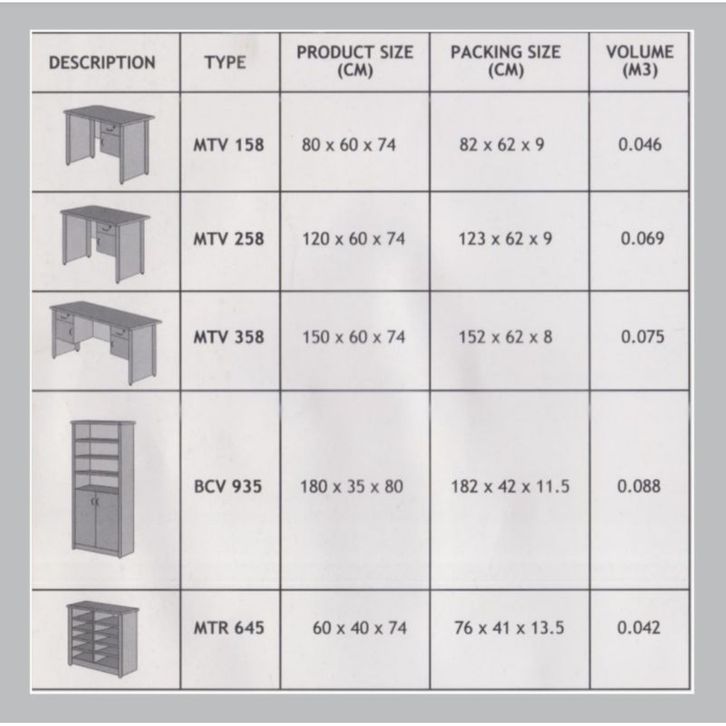 | DESCRIPTION | TYPE | PRODUCT SIZE (CM) | PACKING SIZE (CM) | VOLUME (M3) |
|---|---|---|---|---|
| | MTV 158 | 80 x 60 x 74 | 82 x 62 x 9 | 0.046 |
| | MTV 258 | 120 x 60 x 74 | 123 x 62 x 9 | 0.069 |
| | MTV 358 | 150 x 60 x 74 | 152 x 62 x 8 | 0.075 |
| | BCV 935 | 180 x 35 x 80 | 182 x 42 x 11.5 | 0.088 |
| | MTR 645 | 60 x 40 x 74 | 76 x 41 x 13.5 | 0.042 |